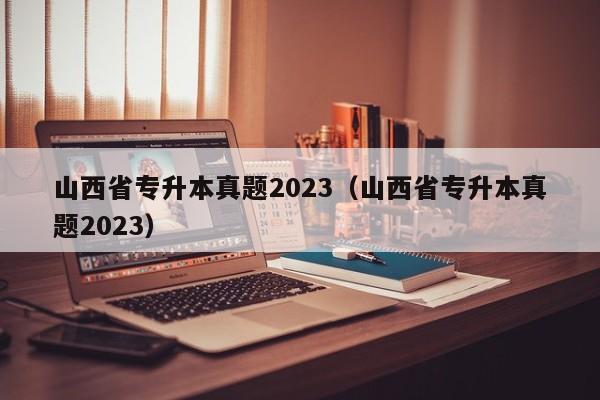 山西省专升本真题2023（山西省专升本真题2023）